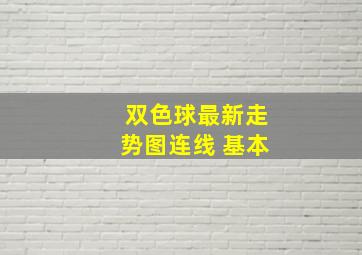 双色球最新走势图连线 基本